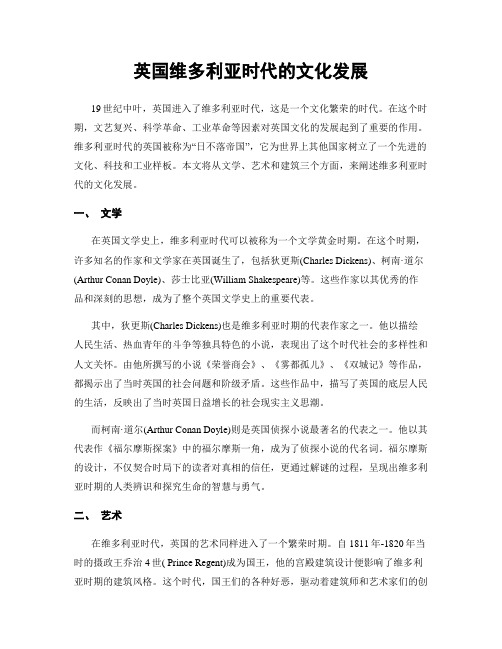 英国维多利亚时代的文化发展

19世纪中叶，英国进入了维多利亚时代，这是一个文化繁荣的时代。在这个时期，文艺复兴、科学革命、工业革命等因素对英国文化的发展起到了重要的作用。维多利亚时代的英国被称为“日不落帝国”，它为世界上其他国家树立了一个先进的文化、科技和工业样板。本文将从文学、艺术和建筑三个方面，来阐述维多利亚时代的文化发展。

一、 文学

在英国文学史上，维多利亚时代可以被称为一个文学黄金时期。在这个时期，许多知名的作家和文学家在英国诞生了，包括狄更斯(Charles Dickens)、柯南·道尔(Arthur Conan Doyle)、莎士比亚(William Shakespeare)等。这些作家以其优秀的作品和深刻的思想，成为了整个英国文学史上的重要代表。

其中，狄更斯(Charles Dickens)也是维多利亚时期的代表作家之一。他以描绘人民生活、热血青年的斗争等独具特色的小说，表现出了这个时代社会的多样性和人文关怀。由他所撰写的小说《荣誉商会》、《雾都孤儿》、《双城记》等作品，都揭示出了当时英国的社会问题和阶级矛盾。这些作品中，描写了英国的底层人民的生活，反映出了当时英国日益增长的社会现实主义思潮。

而柯南·道尔(Arthur Conan Doyle)则是英国侦探小说最著名的代表之一。他以其代表作《福尔摩斯探案》中的福尔摩斯一角，成为了侦探小说的代名词。福尔摩斯的设计，不仅契合时局下的读者对真相的信任，更通过解谜的过程，呈现出维多利亚时期的人类辨识和探究生命的智慧与勇气。

二、 艺术

在维多利亚时代，英国的艺术同样进入了一个繁荣时期。自1811年-1820年当时的摄政王乔治4世( Prince Regent)成为国王，他的宫殿建筑设计便影响了维多利亚时期的建筑风格。这个时代，国王们的各种好恶，驱动着建筑师和艺术家们的创